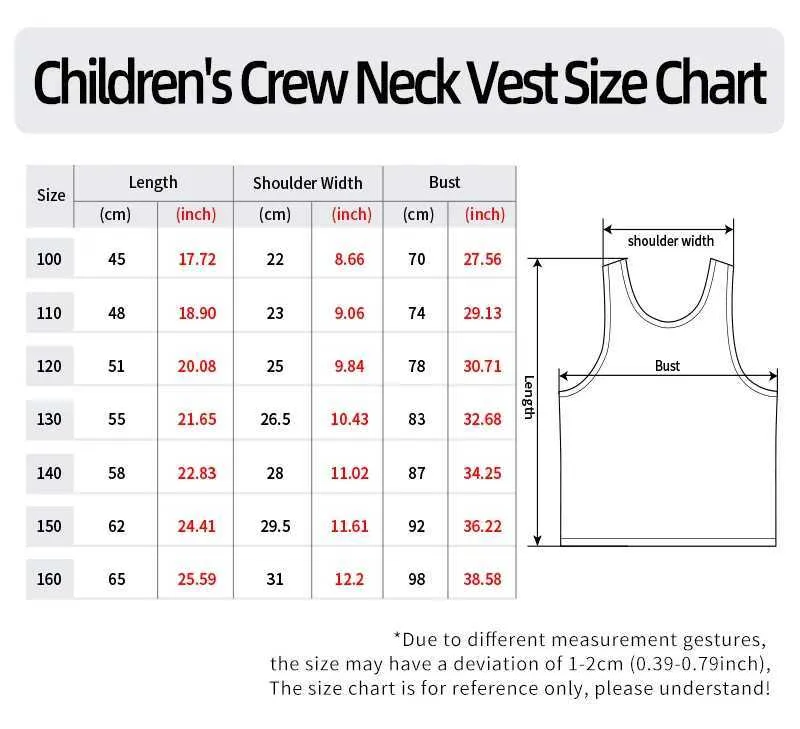 Children's Crew Neck Vest Size Chart

| Size | Length (cm) | Length (inch) | Shoulder Width (cm) | Shoulder Width (inch) | Bust (cm) | Bust (inch) |
|---|---|---|---|---|---|---|
| 100 | 45 | 17.72 | 22 | 8.66 | 70 | 27.56 |
| 110 | 48 | 18.90 | 23 | 9.06 | 74 | 29.13 |
| 120 | 51 | 20.08 | 25 | 9.84 | 78 | 30.71 |
| 130 | 55 | 21.65 | 26.5 | 10.43 | 83 | 32.68 |
| 140 | 58 | 22.83 | 28 | 11.02 | 87 | 34.25 |
| 150 | 62 | 24.41 | 29.5 | 11.61 | 92 | 36.22 |
| 160 | 65 | 25.59 | 31 | 12.2 | 98 | 38.58 |

shoulder width
Bust
Length

*Due to different measurement gestures, the size may have a deviation of 1-2cm (0.39-0.79inch), The size chart is for reference only, please understand!